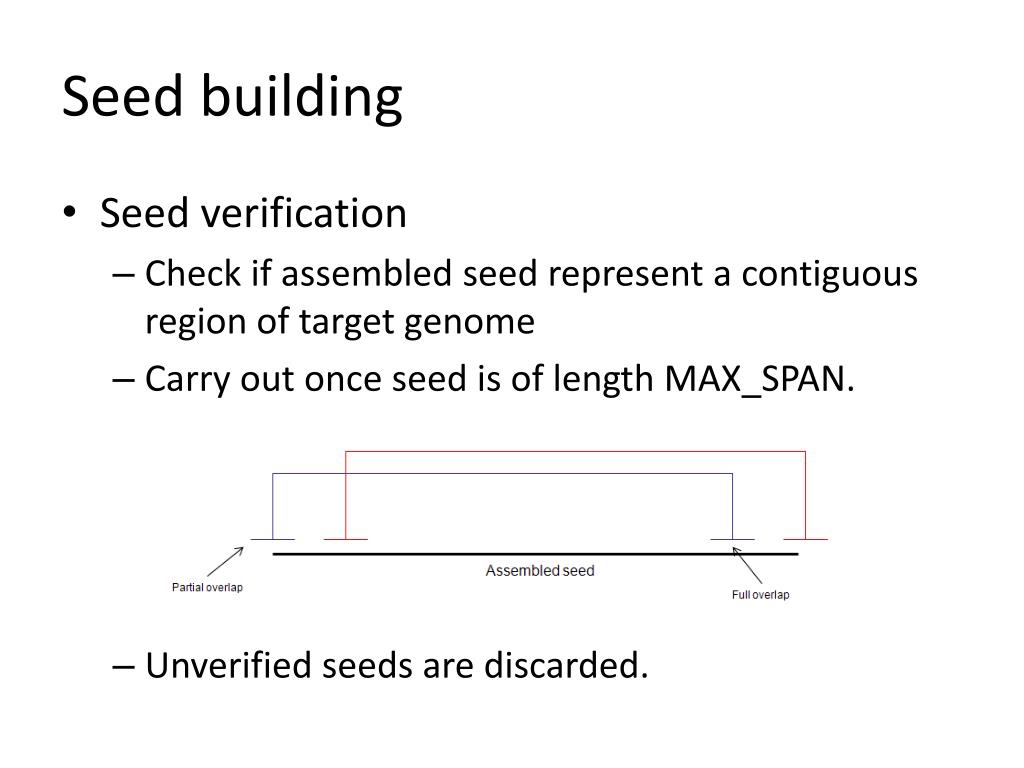 Seed building

• Seed verification
– Check if assembled seed represent a contiguous region of target genome
– Carry out once seed is of length MAX_SPAN.

Partial overlap
Assembled seed
Full overlap

– Unverified seeds are discarded.